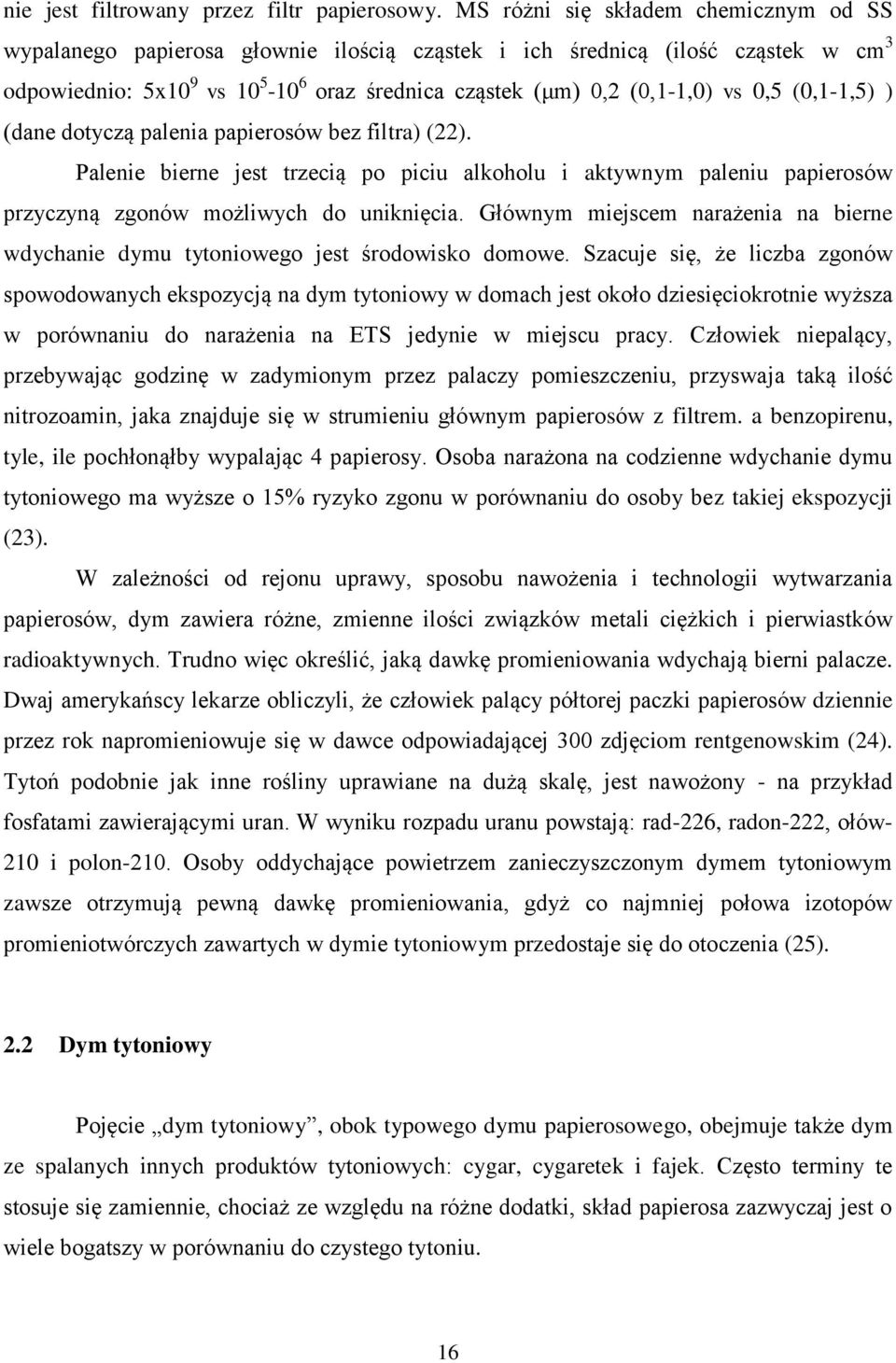 nie jest filtrowany przez filtr papierosowy. MS różni się składem chemicznym od SS wypalanego papierosa głownie ilością cząstek i ich średnicą (ilość cząstek w $cm^3$ odpowiednio: $5x10^9$ vs $10^5$-$10^6$ oraz średnica cząstek (μm) 0,2 (0,1-1,0) vs 0,5 (0,1-1,5) ) (dane dotyczą palenia papierosów bez filtra) (22).

Palenie bierne jest trzecią po piciu alkoholu i aktywnym paleniu papierosów przyczyną zgonów możliwych do uniknięcia. Głównym miejscem narażenia na bierne wdychanie dymu tytoniowego jest środowisko domowe. Szacuje się, że liczba zgonów spowodowanych ekspozycją na dym tytoniowy w domach jest około dziesięciokrotnie wyższa w porównaniu do narażenia na ETS jedynie w miejscu pracy. Człowiek niepalący, przebywając godzinę w zadymionym przez palaczy pomieszczeniu, przyswaja taką ilość nitrozoamin, jaka znajduje się w strumieniu głównym papierosów z filtrem. a benzopirenu, tyle, ile pochłonąłby wypalając 4 papierosy. Osoba narażona na codzienne wdychanie dymu tytoniowego ma wyższe o 15% ryzyko zgonu w porównaniu do osoby bez takiej ekspozycji (23).

W zależności od rejonu uprawy, sposobu nawożenia i technologii wytwarzania papierosów, dym zawiera różne, zmienne ilości związków metali ciężkich i pierwiastków radioaktywnych. Trudno więc określić, jaką dawkę promieniowania wdychają bierni palacze. Dwaj amerykańscy lekarze obliczyli, że człowiek palący półtorej paczki papierosów dziennie przez rok napromieniowuje się w dawce odpowiadającej 300 zdjęciom rentgenowskim (24). Tytoń podobnie jak inne rośliny uprawiane na dużą skalę, jest nawożony - na przykład fosfatami zawierającymi uran. W wyniku rozpadu uranu powstają: rad-226, radon-222, ołów-210 i polon-210. Osoby oddychające powietrzem zanieczyszczonym dymem tytoniowym zawsze otrzymują pewną dawkę promieniowania, gdyż co najmniej połowa izotopów promieniotwórczych zawartych w dymie tytoniowym przedostaje się do otoczenia (25).

2.2 Dym tytoniowy

Pojęcie „dym tytoniowy”, obok typowego dymu papierosowego, obejmuje także dym ze spalanych innych produktów tytoniowych: cygar, cygaretek i fajek. Często terminy te stosuje się zamiennie, chociaż ze względu na różne dodatki, skład papierosa zazwyczaj jest o wiele bogatszy w porównaniu do czystego tytoniu.

16